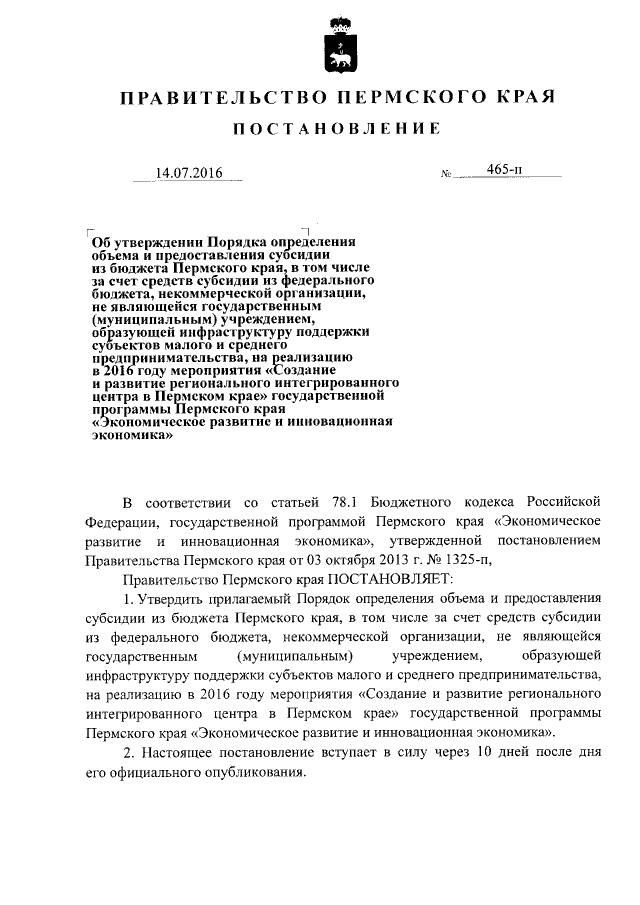 ПРАВИТЕЛЬСТВО ПЕРМСКОГО КРАЯ

ПОСТАНОВЛЕНИЕ

14.07.2016 № 465-п

Об утверждении Порядка определения объема и предоставления субсидии из бюджета Пермского края, в том числе за счет средств субсидии из федерального бюджета, некоммерческой организации, не являющейся государственным (муниципальным) учреждением, образующей инфраструктуру поддержки субъектов малого и среднего предпринимательства, на реализацию в 2016 году мероприятия «Создание и развитие регионального интегрированного центра в Пермском крае» государственной программы Пермского края «Экономическое развитие и инновационная экономика»

В соответствии со статьей 78.1 Бюджетного кодекса Российской Федерации, государственной программой Пермского края «Экономическое развитие и инновационная экономика», утвержденной постановлением Правительства Пермского края от 03 октября 2013 г. № 1325-п,

Правительство Пермского края ПОСТАНОВЛЯЕТ:

1. Утвердить прилагаемый Порядок определения объема и предоставления субсидии из бюджета Пермского края, в том числе за счет средств субсидии из федерального бюджета, некоммерческой организации, не являющейся государственным (муниципальным) учреждением, образующей инфраструктуру поддержки субъектов малого и среднего предпринимательства, на реализацию в 2016 году мероприятия «Создание и развитие регионального интегрированного центра в Пермском крае» государственной программы Пермского края «Экономическое развитие и инновационная экономика».

2. Настоящее постановление вступает в силу через 10 дней после дня его официального опубликования.